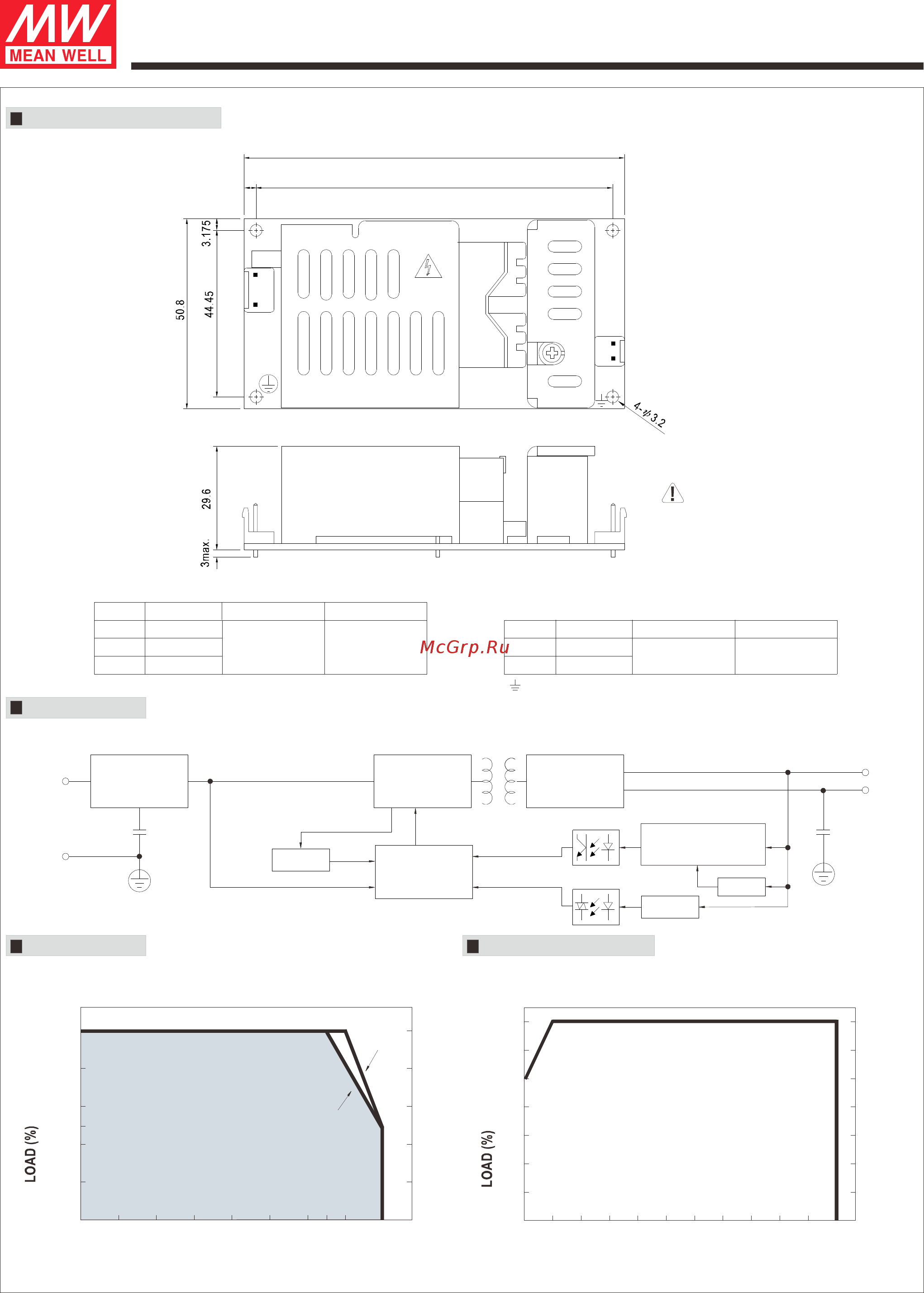 MW
MEAN WELL

3.175

50.8

44.45

4-ϕ3.2

29.6

3max.

McGrp.Ru

LOAD (%)

LOAD (%)